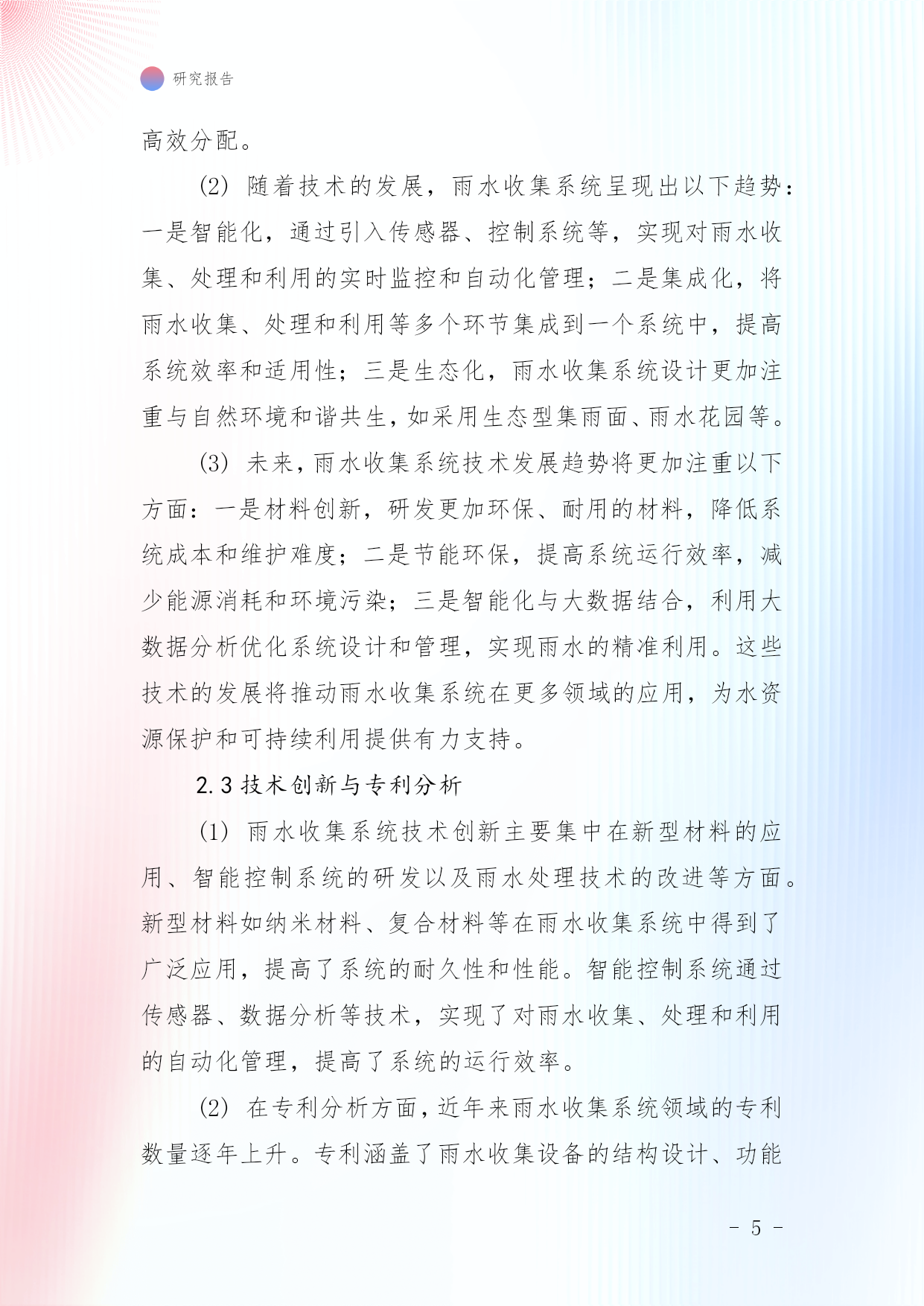 研究报告

高效分配。

(2) 随着技术的发展，雨水收集系统呈现出以下趋势：一是智能化，通过引入传感器、控制系统等，实现对雨水收集、处理和利用的实时监控和自动化管理；二是集成化，将雨水收集、处理和利用等多个环节集成到一个系统中，提高系统效率和适用性；三是生态化，雨水收集系统设计更加注重与自然环境和谐共生，如采用生态型集雨面、雨水花园等。

(3) 未来，雨水收集系统技术发展趋势将更加注重以下方面：一是材料创新，研发更加环保、耐用的材料，降低系统成本和维护难度；二是节能环保，提高系统运行效率，减少能源消耗和环境污染；三是智能化与大数据结合，利用大数据分析优化系统设计和管理，实现雨水的精准利用。这些技术的发展将推动雨水收集系统在更多领域的应用，为水资源保护和可持续利用提供有力支持。

2.3 技术创新与专利分析

(1) 雨水收集系统技术创新主要集中在新型材料的应用、智能控制系统的研发以及雨水处理技术的改进等方面。新型材料如纳米材料、复合材料等在雨水收集系统中得到了广泛应用，提高了系统的耐久性和性能。智能控制系统通过传感器、数据分析等技术，实现了对雨水收集、处理和利用的自动化管理，提高了系统的运行效率。

(2) 在专利分析方面，近年来雨水收集系统领域的专利数量逐年上升。专利涵盖了雨水收集设备的结构设计、功能

- 5 -